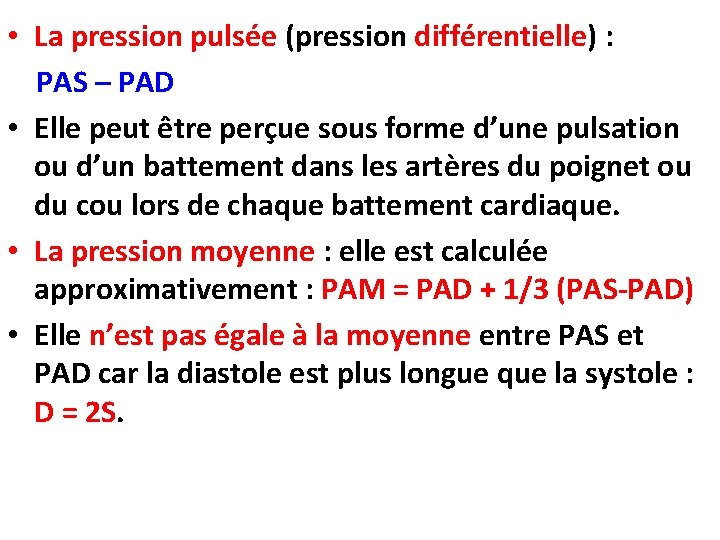 • La pression pulsée (pression différentielle) :

PAS – PAD

• Elle peut être perçue sous forme d’une pulsation ou d’un battement dans les artères du poignet ou du cou lors de chaque battement cardiaque.

• La pression moyenne : elle est calculée approximativement : PAM = PAD + 1/3 (PAS-PAD)

• Elle n’est pas égale à la moyenne entre PAS et PAD car la diastole est plus longue que la systole : D = 2S.